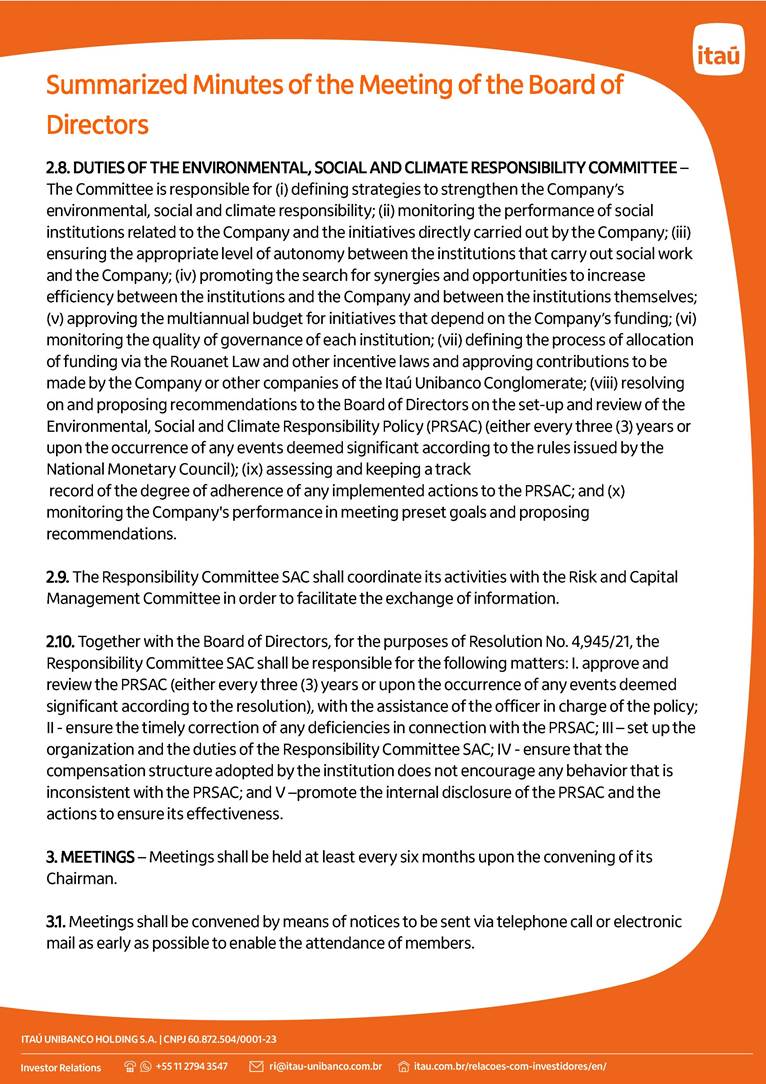 itaú

Summarized Minutes of the Meeting of the Board of Directors

2.8. DUTIES OF THE ENVIRONMENTAL, SOCIAL AND CLIMATE RESPONSIBILITY COMMITTEE – The Committee is responsible for (i) defining strategies to strengthen the Company's environmental, social and climate responsibility; (ii) monitoring the performance of social institutions related to the Company and the initiatives directly carried out by the Company; (iii) ensuring the appropriate level of autonomy between the institutions that carry out social work and the Company; (iv) promoting the search for synergies and opportunities to increase efficiency between the institutions and the Company and between the institutions themselves; (v) approving the multiannual budget for initiatives that depend on the Company's funding; (vi) monitoring the quality of governance of each institution; (vii) defining the process of allocation of funding via the Rouanet Law and other incentive laws and approving contributions to be made by the Company or other companies of the Itaú Unibanco Conglomerate; (viii) resolving on and proposing recommendations to the Board of Directors on the set-up and review of the Environmental, Social and Climate Responsibility Policy (PRSAC) (either every three (3) years or upon the occurrence of any events deemed significant according to the rules issued by the National Monetary Council); (ix) assessing and keeping a track record of the degree of adherence of any implemented actions to the PRSAC; and (x) monitoring the Company's performance in meeting preset goals and proposing recommendations.

2.9. The Responsibility Committee SAC shall coordinate its activities with the Risk and Capital Management Committee in order to facilitate the exchange of information.

2.10. Together with the Board of Directors, for the purposes of Resolution No. 4,945/21, the Responsibility Committee SAC shall be responsible for the following matters: I. approve and review the PRSAC (either every three (3) years or upon the occurrence of any events deemed significant according to the resolution), with the assistance of the officer in charge of the policy; II - ensure the timely correction of any deficiencies in connection with the PRSAC; III – set up the organization and the duties of the Responsibility Committee SAC; IV - ensure that the compensation structure adopted by the institution does not encourage any behavior that is inconsistent with the PRSAC; and V –promote the internal disclosure of the PRSAC and the actions to ensure its effectiveness.

3. MEETINGS – Meetings shall be held at least every six months upon the convening of its Chairman.

3.1. Meetings shall be convened by means of notices to be sent via telephone call or electronic mail as early as possible to enable the attendance of members.

ITAÚ UNIBANCO HOLDING S.A. | CNPJ 60.872.504/0001-23

Investor Relations +55 11 2794 3547 ri@itau-unibanco.com.br itau.com.br/relacoes-com-investidores/en/